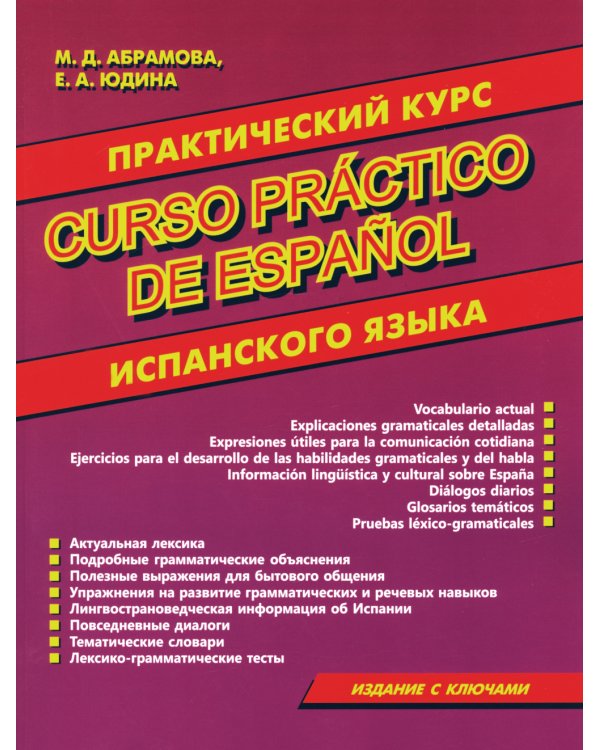 М. Д. АБРАМОВА,
Е. А. ЮДИНА

ПРАКТИЧЕСКИЙ КУРС

CURSO PRÁCTICO DE ESPAÑOL

ИСПАНСКОГО ЯЗЫКА

Vocabulario actual
Explicaciones gramaticales detalladas
Expresiones útiles para la comunicación cotidiana
Ejercicios para el desarrollo de las habilidades gramaticales y del habla
Información lingüística y cultural sobre España
Diálogos diarios
Glosarios temáticos
Pruebas léxico-gramaticales

Актуальная лексика
Подробные грамматические объяснения
Полезные выражения для бытового общения
Упражнения на развитие грамматических и речевых навыков
Лингвострановедческая информация об Испании
Повседневные диалоги
Тематические словари
Лексико-грамматические тесты

ИЗДАНИЕ С КЛЮЧАМИ